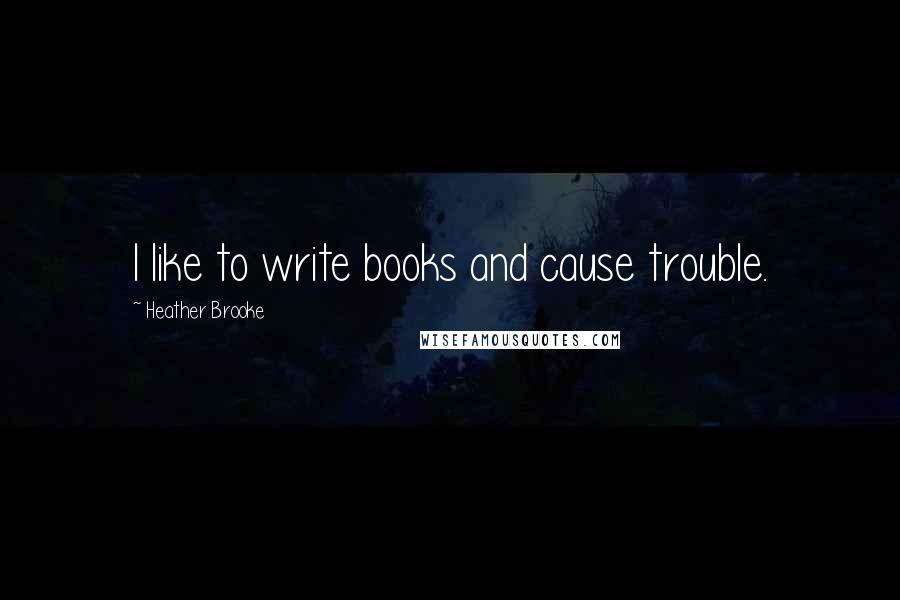 I like to write books and cause trouble.

~ Heather Brooke

WISEFAMOUSQUOTES.COM